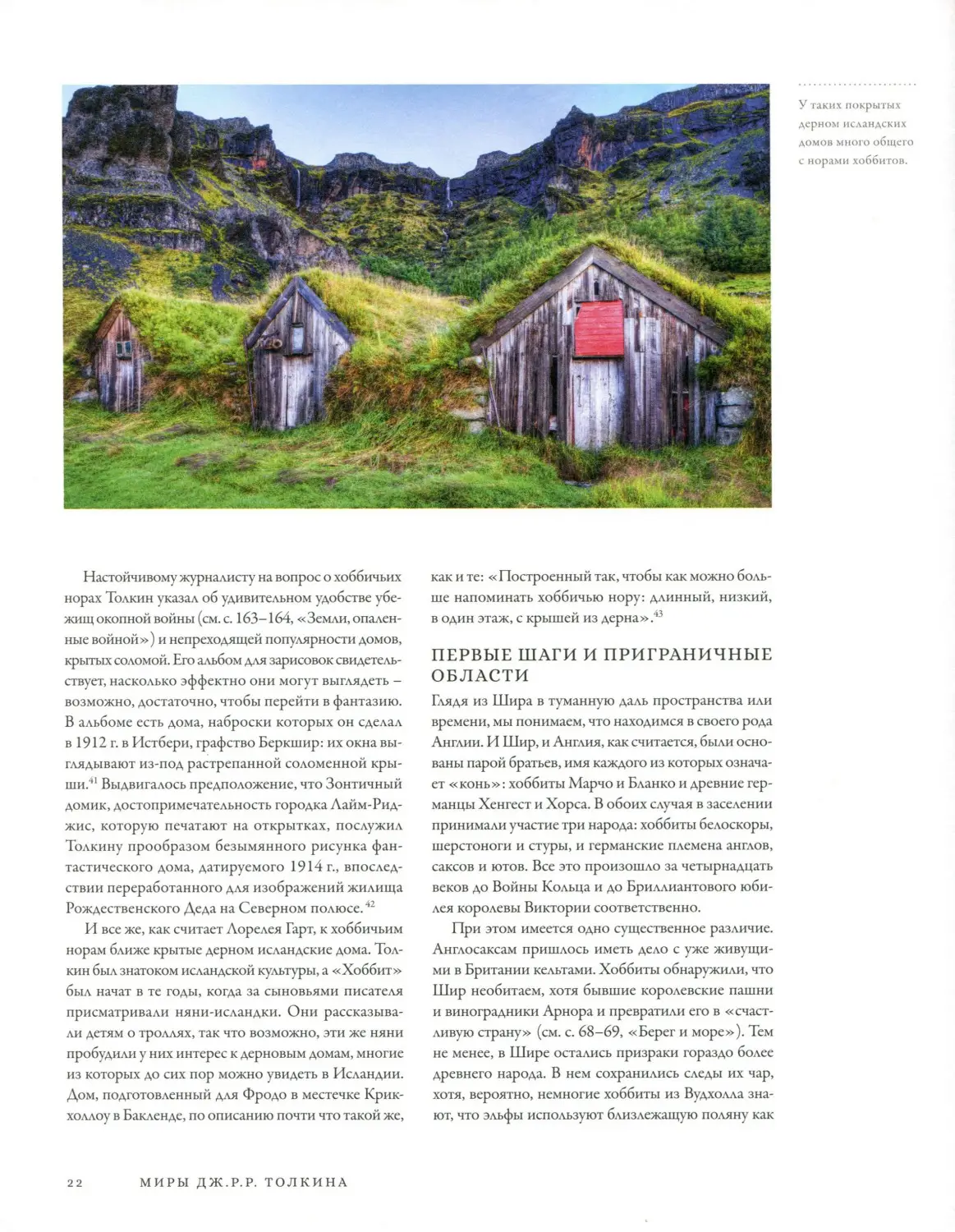 У таких покрытых дерном исландских домов много общего с норами хоббитов.

Настойчивому журналисту на вопрос о хоббичьих норах Толкин указал об удивительном удобстве убежищ окопной войны (см. с. 163–164, «Земли, опаленные войной») и непреходящей популярности домов, крытых соломой. Его альбом для зарисовок свидетельствует, насколько эффектно они могут выглядеть – возможно, достаточно, чтобы перейти в фантазию. В альбоме есть дома, наброски которых он сделал в 1912 г. в Истбери, графство Беркшир: их окна выглядывают из-под растрепанной соломенной крыши.$^{41}$ Выдвигалось предположение, что Зонтичный домик, достопримечательность городка Лайм-Риджис, которую печатают на открытках, послужил Толкину прообразом безымянного рисунка фантастического дома, датируемого 1914 г., впоследствии переработанного для изображений жилища Рождественского Деда на Северном полюсе.$^{42}$

И все же, как считает Лорелея Гарт, к хоббичьим норам ближе крытые дерном исландские дома. Толкин был знатоком исландской культуры, а «Хоббит» был начат в те годы, когда за сыновьями писателя присматривали няни-исландки. Они рассказывали детям о троллях, так что возможно, эти же няни пробудили у них интерес к дерновым домам, многие из которых до сих пор можно увидеть в Исландии. Дом, подготовленный для Фродо в местечке Крикхоллоу в Бакленде, по описанию почти что такой же, как и те: «Построенный так, чтобы как можно больше напоминать хоббичью нору: длинный, низкий, в один этаж, с крышей из дерна».$^{43}$

ПЕРВЫЕ ШАГИ И ПРИГРАНИЧНЫЕ ОБЛАСТИ

Глядя из Шира в туманную даль пространства или времени, мы понимаем, что находимся в своего рода Англии. И Шир, и Англия, как считается, были основаны парой братьев, имя каждого из которых означает «конь»: хоббиты Марчо и Бланко и древние германцы Хенгест и Хорса. В обоих случая в заселении принимали участие три народа: хоббиты белоскоры, шерстоноги и стуры, и германские племена англов, саксов и ютов. Все это произошло за четырнадцать веков до Войны Кольца и до Бриллиантового юбилея королевы Виктории соответственно.

При этом имеется одно существенное различие. Англосаксам пришлось иметь дело с уже живущими в Британии кельтами. Хоббиты обнаружили, что Шир необитаем, хотя бывшие королевские пашни и виноградники Арнора и превратили его в «счастливую страну» (см. с. 68–69, «Берег и море»). Тем не менее, в Шире остались призраки гораздо более древнего народа. В нем сохранились следы их чар, хотя, вероятно, немногие хоббиты из Вудхолла знают, что эльфы используют близлежащую поляну как

22 МИРЫ ДЖ.Р.Р. ТОЛКИНА